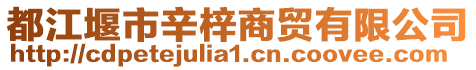 都江堰市辛梓商贸有限公司
http://cdpetejulia1.cn.coovee.com